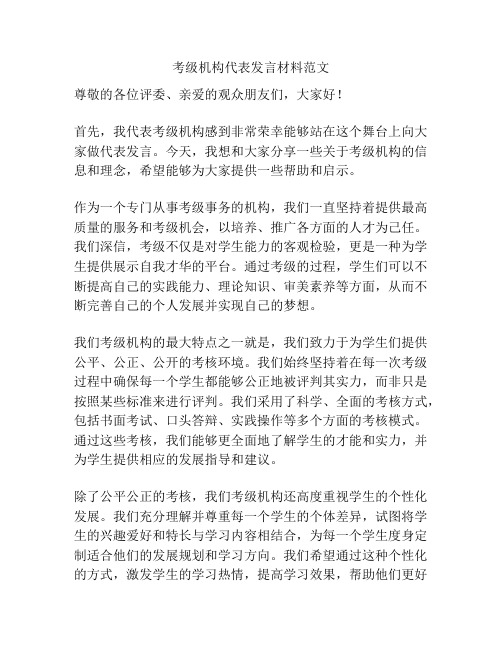 考级机构代表发言材料范文

尊敬的各位评委、亲爱的观众朋友们，大家好！

首先，我代表考级机构感到非常荣幸能够站在这个舞台上向大家做代表发言。今天，我想和大家分享一些关于考级机构的信息和理念，希望能够为大家提供一些帮助和启示。

作为一个专门从事考级事务的机构，我们一直坚持着提供最高质量的服务和考级机会，以培养、推广各方面的人才为己任。我们深信，考级不仅是对学生能力的客观检验，更是一种为学生提供展示自我才华的平台。通过考级的过程，学生们可以不断提高自己的实践能力、理论知识、审美素养等方面，从而不断完善自己的个人发展并实现自己的梦想。

我们考级机构的最大特点之一就是，我们致力于为学生们提供公平、公正、公开的考核环境。我们始终坚持着在每一次考级过程中确保每一个学生都能够公正地被评判其实力，而非只是按照某些标准来进行评判。我们采用了科学、全面的考核方式，包括书面考试、口头答辩、实践操作等多个方面的考核模式。通过这些考核，我们能够更全面地了解学生的才能和实力，并为学生提供相应的发展指导和建议。

除了公平公正的考核，我们考级机构还高度重视学生的个性化发展。我们充分理解并尊重每一个学生的个体差异，试图将学生的兴趣爱好和特长与学习内容相结合，为每一个学生度身定制适合他们的发展规划和学习方向。我们希望通过这种个性化的方式，激发学生的学习热情，提高学习效果，帮助他们更好